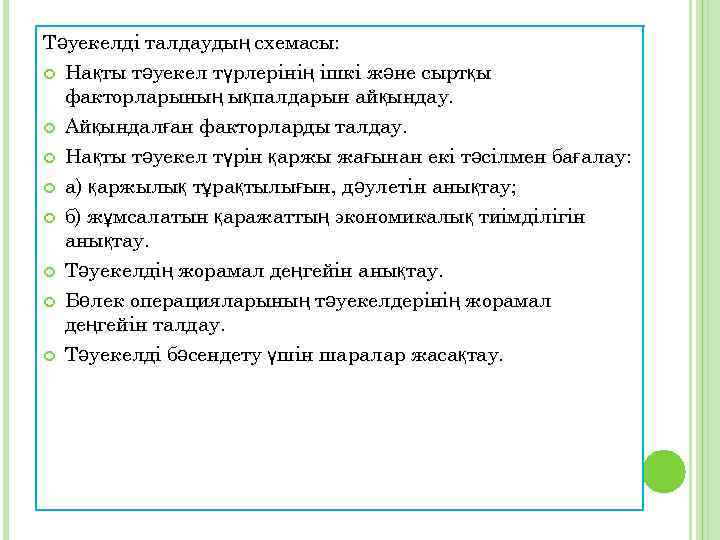 Тәуекелді талдаудың схемасы:

Нақты тәуекел түрлерінің ішкі және сыртқы факторларының ықпалдарын айқындау.

Айқындалған факторларды талдау.

Нақты тәуекел түрін қаржы жағынан екі тәсілмен бағалау:

а) қаржылық тұрақтылығын, дәулетін анықтау;

б) жұмсалатын қаражаттың экономикалық тиімділігін анықтау.

Тәуекелдің жорамал деңгейін анықтау.

Бөлек операцияларының тәуекелдерінің жорамал деңгейін талдау.

Тәуекелді бәсендету үшін шаралар жасақтау.